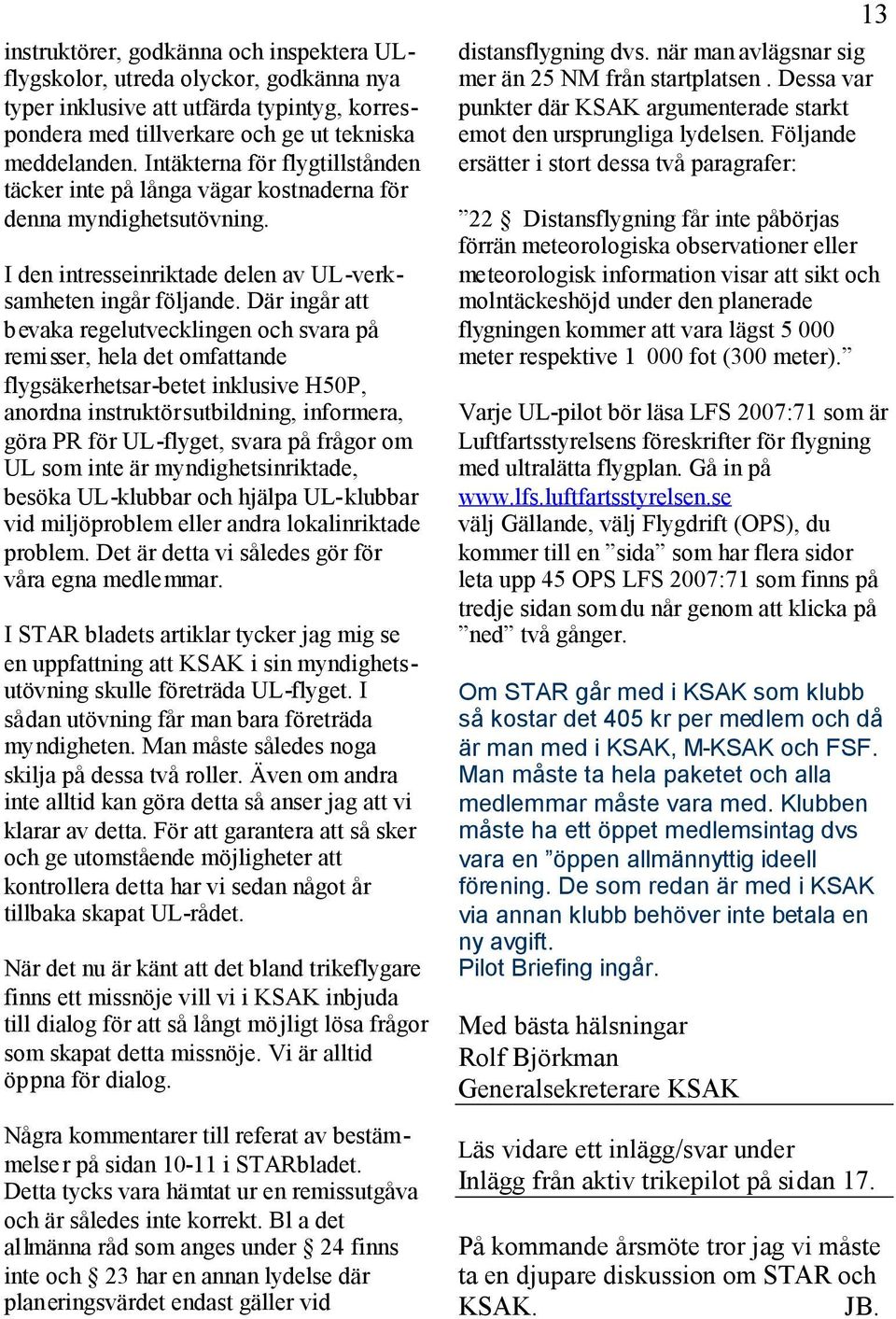 13

instruktörer, godkänna och inspektera UL-flygskolor, utreda olyckor, godkänna nya typer inklusive att utfärda typintyg, korrespondera med tillverkare och ge ut tekniska meddelanden. Intäkterna för flygtillstånden täcker inte på långa vägar kostnaderna för denna myndighetsutövning.

I den intresseinriktade delen av UL-verksamheten ingår följande. Där ingår att bevaka regelutvecklingen och svara på remisser, hela det omfattande flygsäkerhetsar-betet inklusive H50P, anordna instruktörsutbildning, informera, göra PR för UL-flyget, svara på frågor om UL som inte är myndighetsinriktade, besöka UL-klubbar och hjälpa UL-klubbar vid miljöproblem eller andra lokalinriktade problem. Det är detta vi således gör för våra egna medlemmar.

I STAR bladets artiklar tycker jag mig se en uppfattning att KSAK i sin myndighetsutövning skulle företräda UL-flyget. I sådan utövning får man bara företräda myndigheten. Man måste således noga skilja på dessa två roller. Även om andra inte alltid kan göra detta så anser jag att vi klarar av detta. För att garantera att så sker och ge utomstående möjligheter att kontrollera detta har vi sedan något år tillbaka skapat UL-rådet.

När det nu är känt att det bland trikeflygare finns ett missnöje vill vi i KSAK inbjuda till dialog för att så långt möjligt lösa frågor som skapat detta missnöje. Vi är alltid öppna för dialog.

Några kommentarer till referat av bestämmelser på sidan 10-11 i STARbladet. Detta tycks vara hämtat ur en remissutgåva och är således inte korrekt. Bl a det allmänna råd som anges under § 24 finns inte och § 23 har en annan lydelse där planeringsvärdet endast gäller vid distansflygning dvs. när man avlägsnar sig mer än 25 NM från startplatsen . Dessa var punkter där KSAK argumenterade starkt emot den ursprungliga lydelsen. Följande ersätter i stort dessa två paragrafer:

”22 § Distansflygning får inte påbörjas förrän meteorologiska observationer eller meteorologisk information visar att sikt och molntäckeshöjd under den planerade flygningen kommer att vara lägst 5 000 meter respektive 1 000 fot (300 meter).”

Varje UL-pilot bör läsa LFS 2007:71 som är Luftfartsstyrelsens föreskrifter för flygning med ultralätta flygplan. Gå in på www.lfs.luftfartsstyrelsen.se välj Gällande, välj Flygdrift (OPS), du kommer till en ”sida” som har flera sidor leta upp 45 OPS LFS 2007:71 som finns på tredje sidan som du når genom att klicka på ”ned” två gånger.

Om STAR går med i KSAK som klubb så kostar det 405 kr per medlem och då är man med i KSAK, M-KSAK och FSF. Man måste ta hela paketet och alla medlemmar måste vara med. Klubben måste ha ett öppet medlemsintag dvs vara en ”öppen allmännyttig ideell förening. De som redan är med i KSAK via annan klubb behöver inte betala en ny avgift.
Pilot Briefing ingår.

Med bästa hälsningar
Rolf Björkman
Generalsekreterare KSAK

Läs vidare ett inlägg/svar under Inlägg från aktiv trikepilot på sidan 17.

På kommande årsmöte tror jag vi måste ta en djupare diskussion om STAR och KSAK. JB.